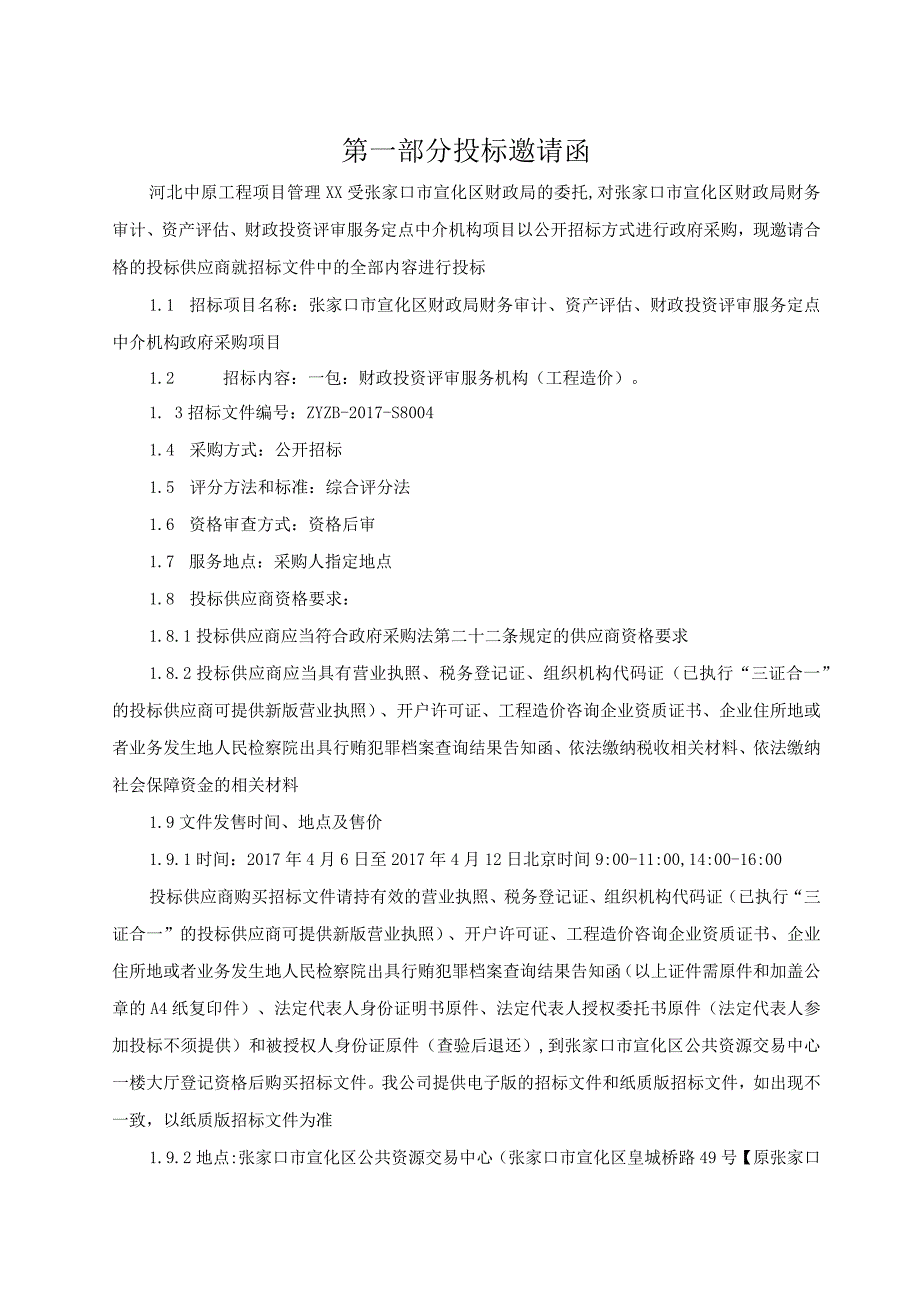 第一部分投标邀请函

河北中原工程项目管理XX受张家口市宣化区财政局的委托,对张家口市宣化区财政局财务审计、资产评估、财政投资评审服务定点中介机构项目以公开招标方式进行政府采购，现邀请合格的投标供应商就招标文件中的全部内容进行投标

1.1 招标项目名称：张家口市宣化区财政局财务审计、资产评估、财政投资评审服务定点中介机构政府采购项目

1.2 招标内容：一包：财政投资评审服务机构（工程造价）。

1. 3招标文件编号：ZYZB-2017-S8004

1.4 采购方式：公开招标

1.5 评分方法和标准：综合评分法

1.6 资格审查方式：资格后审

1.7 服务地点：采购人指定地点

1.8 投标供应商资格要求：

1.8.1投标供应商应当符合政府采购法第二十二条规定的供应商资格要求

1.8.2投标供应商应当具有营业执照、税务登记证、组织机构代码证（已执行“三证合一”的投标供应商可提供新版营业执照）、开户许可证、工程造价咨询企业资质证书、企业住所地或者业务发生地人民检察院出具行贿犯罪档案查询结果告知函、依法缴纳税收相关材料、依法缴纳社会保障资金的相关材料

1.9文件发售时间、地点及售价

1.9.1时间：2017年4月6日至2017年4月12日北京时间9:00-11:00,14:00-16:00

投标供应商购买招标文件请持有效的营业执照、税务登记证、组织机构代码证（已执行“三证合一”的投标供应商可提供新版营业执照）、开户许可证、工程造价咨询企业资质证书、企业住所地或者业务发生地人民检察院出具行贿犯罪档案查询结果告知函（以上证件需原件和加盖公章的A4纸复印件）、法定代表人身份证明书原件、法定代表人授权委托书原件（法定代表人参加投标不须提供）和被授权人身份证原件（查验后退还）,到张家口市宣化区公共资源交易中心一楼大厅登记资格后购买招标文件。我公司提供电子版的招标文件和纸质版招标文件，如出现不一致，以纸质版招标文件为准

1.9.2地点:张家口市宣化区公共资源交易中心（张家口市宣化区皇城桥路49号【原张家口